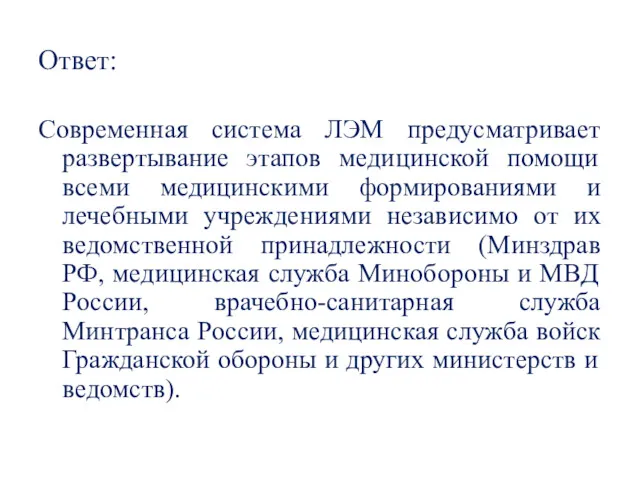 Ответ:

Современная система ЛЭМ предусматривает развертывание этапов медицинской помощи всеми медицинскими формированиями и лечебными учреждениями независимо от их ведомственной принадлежности (Минздрав РФ, медицинская служба Минобороны и МВД России, врачебно-санитарная служба Минтранса России, медицинская служба войск Гражданской обороны и других министерств и ведомств).